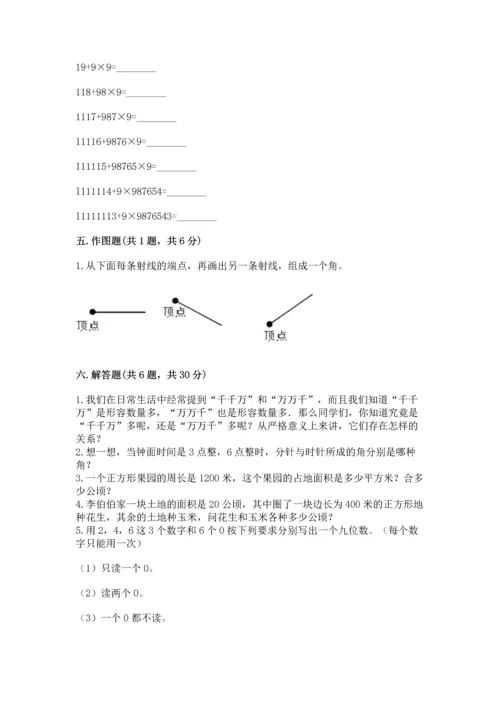 19+9×9=________

118+98×9=________

1117+987×9=________

11116+9876×9=________

111115+98765×9=________

1111114+9×987654=________

11111113+9×9876543=________

五. 作图题(共 1 题，共 6 分)

1. 从下面每条射线的端点，再画出另一条射线，组成一个角。

顶点

顶点

顶点

六. 解答题(共 6 题，共 30 分)

1. 我们在日常生活中经常提到“千千万”和“万万千”，而且我们知道“千千万”是形容数量多，“万万千”也是形容数量多。那么同学们，你知道究竟是“千千万”多呢，还是“万万千”多呢？从严格意义上来讲，它们存在怎样的关系？
2. 想一想，当钟面时间是 3 点整，6 点整时，分针与时针所成的角分别是哪种角？
3. 一个正方形果园的周长是 1200 米，这个果园的占地面积是多少平方米？合多少公顷？
4. 李伯伯家一块土地的面积是 20 公顷，其中圈了一块边长为 400 米的正方形地种花生，其余的土地种玉米，问花生和玉米各种多少公顷？
5. 用 2，4，6 这 3 个数字和 6 个 0 按下列要求分别写出一个九位数。（每个数字只能用一次）

（1）只读一个 0。

（2）读两个 0。

（3）一个 0 都不读。